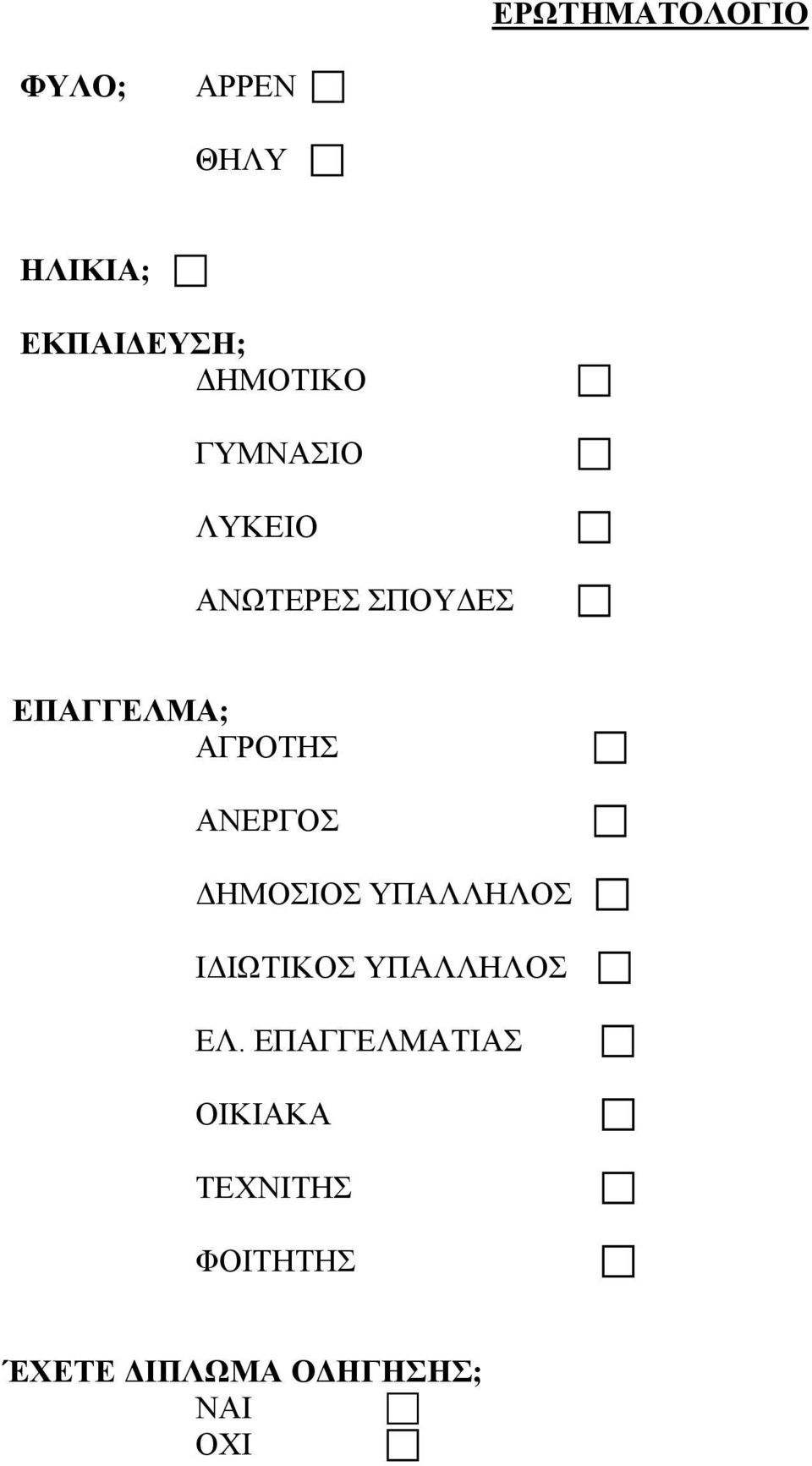 ΕΡΩΤΗΜΑΤΟΛΟΓΙΟ

ΦΥΛΟ; ΑΡΡΕΝ

ΘΗΛΥ

ΗΛΙΚΙΑ;

ΕΚΠΑΙΔΕΥΣΗ;
ΔΗΜΟΤΙΚΟ

ΓΥΜΝΑΣΙΟ

ΛΥΚΕΙΟ

ΑΝΩΤΕΡΕΣ ΣΠΟΥΔΕΣ

ΕΠΑΓΓΕΛΜΑ;
ΑΓΡΟΤΗΣ

ΑΝΕΡΓΟΣ

ΔΗΜΟΣΙΟΣ ΥΠΑΛΛΗΛΟΣ

ΙΔΙΩΤΙΚΟΣ ΥΠΑΛΛΗΛΟΣ

ΕΛ. ΕΠΑΓΓΕΛΜΑΤΙΑΣ

ΟΙΚΙΑΚΑ

ΤΕΧΝΙΤΗΣ

ΦΟΙΤΗΤΗΣ

ΈΧΕΤΕ ΔΙΠΛΩΜΑ ΟΔΗΓΗΣΗΣ;
ΝΑΙ
ΟΧΙ